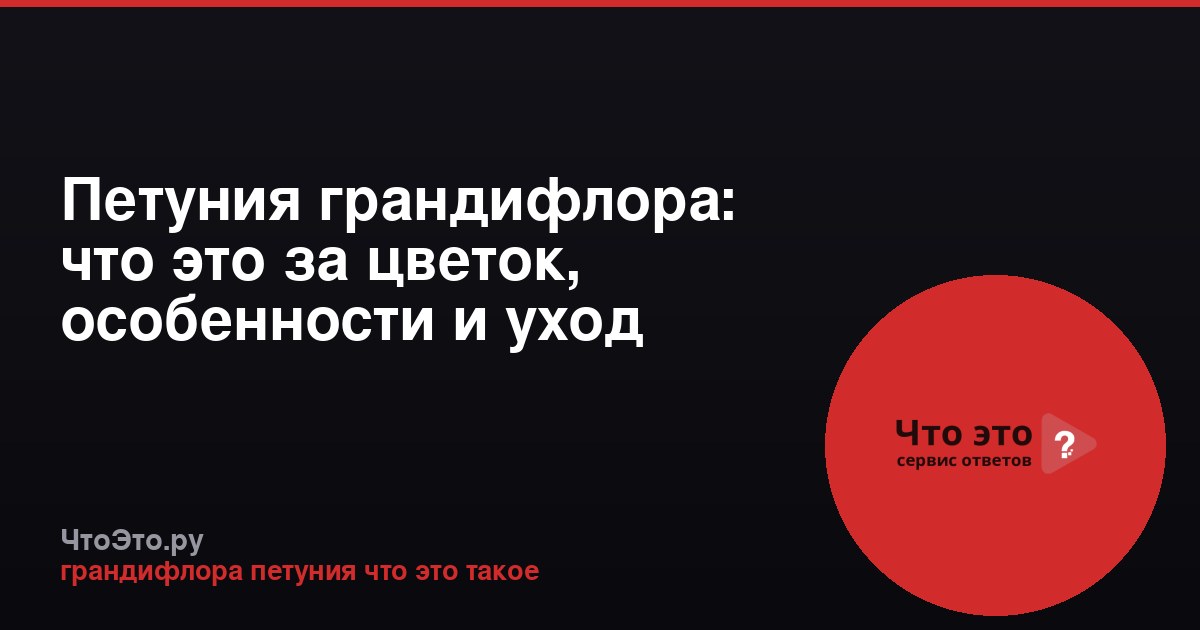 Петуния грандифлора: что это за цветок, особенности и уход

Что это ?
сервис ответов

ЧтоЭто.ру
грандифлора петуния что это такое